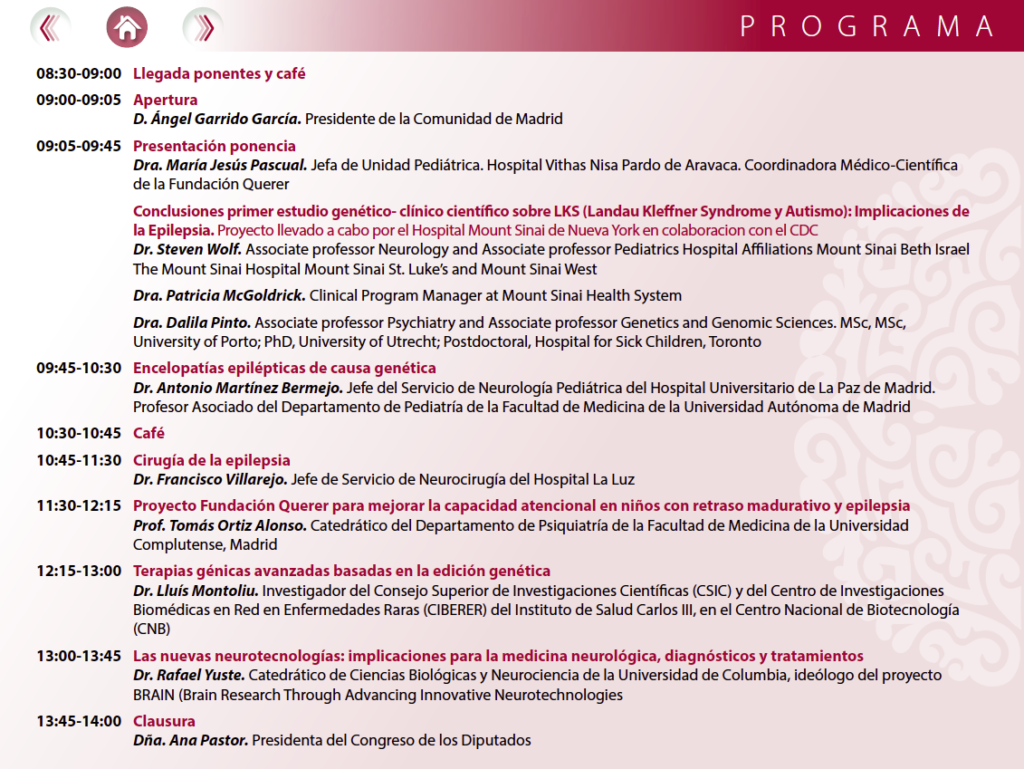 PROGRAMA

08:30-09:00 Llegada ponentes y café

09:00-09:05 Apertura
D. Ángel Garrido García. Presidente de la Comunidad de Madrid

09:05-09:45 Presentación ponencia
Dra. María Jesús Pascual. Jefa de Unidad Pediátrica. Hospital Vithas Nisa Pardo de Aravaca. Coordinadora Médico-Científica de la Fundación Querer

Conclusiones primer estudio genético- clínico científico sobre LKS (Landau Kleffner Syndrome y Autismo): Implicaciones de la Epilepsia. Proyecto llevado a cabo por el Hospital Mount Sinai de Nueva York en colaboracion con el CDC
Dr. Steven Wolf. Associate professor Neurology and Associate professor Pediatrics Hospital Affiliations Mount Sinai Beth Israel The Mount Sinai Hospital Mount Sinai St. Luke's and Mount Sinai West

Dra. Patricia McGoldrick. Clinical Program Manager at Mount Sinai Health System

Dra. Dalila Pinto. Associate professor Psychiatry and Associate professor Genetics and Genomic Sciences. MSc, MSc, University of Porto; PhD, University of Utrecht; Postdoctoral, Hospital for Sick Children, Toronto

09:45-10:30 Encelopatías epilépticas de causa genética
Dr. Antonio Martínez Bermejo. Jefe del Servicio de Neurología Pediátrica del Hospital Universitario de La Paz de Madrid. Profesor Asociado del Departamento de Pediatría de la Facultad de Medicina de la Universidad Autónoma de Madrid

10:30-10:45 Café

10:45-11:30 Cirugía de la epilepsia
Dr. Francisco Villarejo. Jefe de Servicio de Neurocirugía del Hospital La Luz

11:30-12:15 Proyecto Fundación Querer para mejorar la capacidad atencional en niños con retraso madurativo y epilepsia
Prof. Tomás Ortiz Alonso. Catedrático del Departamento de Psiquiatría de la Facultad de Medicina de la Universidad Complutense, Madrid

12:15-13:00 Terapias génicas avanzadas basadas en la edición genética
Dr. Lluís Montoliu. Investigador del Consejo Superior de Investigaciones Científicas (CSIC) y del Centro de Investigaciones Biomédicas en Red en Enfermedades Raras (CIBERER) del Instituto de Salud Carlos III, en el Centro Nacional de Biotecnología (CNB)

13:00-13:45 Las nuevas neurotecnologías: implicaciones para la medicina neurológica, diagnósticos y tratamientos
Dr. Rafael Yuste. Catedrático de Ciencias Biológicas y Neurociencia de la Universidad de Columbia, ideólogo del proyecto BRAIN (Brain Research Through Advancing Innovative Neurotechnologies

13:45-14:00 Clausura
Dña. Ana Pastor. Presidenta del Congreso de los Diputados